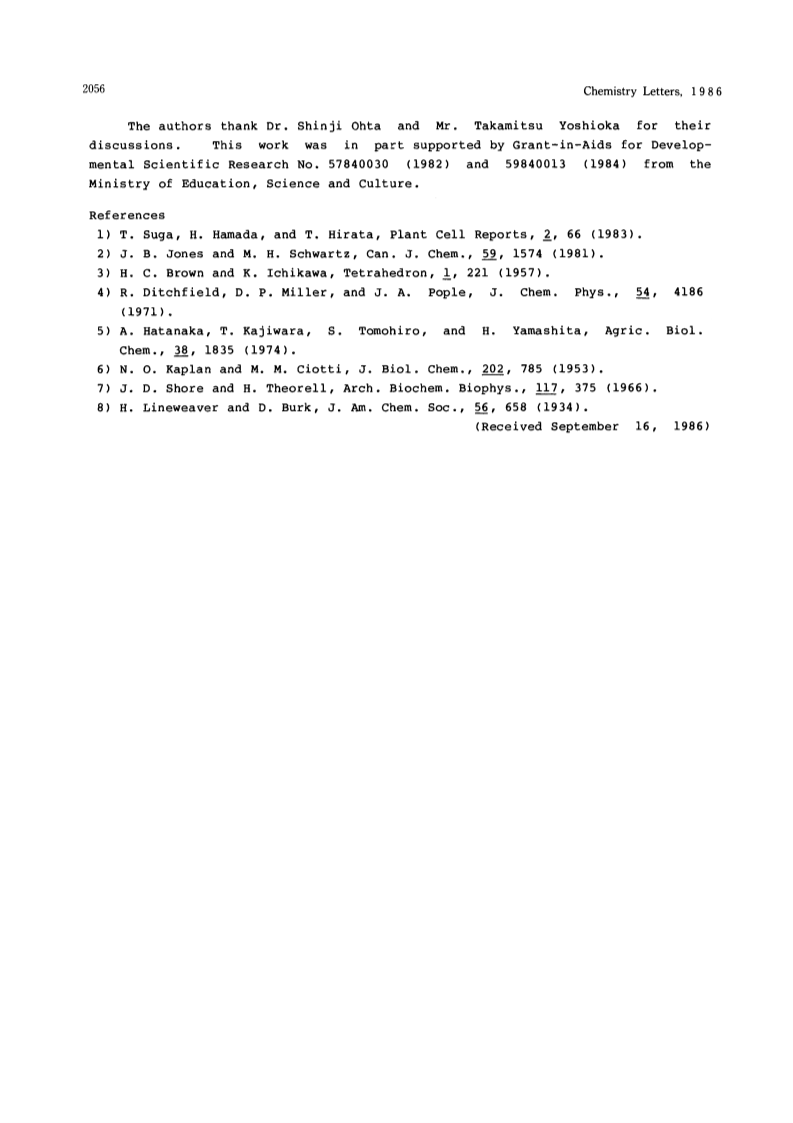 2056 Chemistry Letters, 1986

The authors thank Dr. Shinji Ohta and Mr. Takamitsu Yoshioka for their discussions. This work was in part supported by Grant-in-Aids for Developmental Scientific Research No. 57840030 (1982) and 59840013 (1984) from the Ministry of Education, Science and Culture.

References
1) T. Suga, H. Hamada, and T. Hirata, Plant Cell Reports, 2, 66 (1983).
2) J. B. Jones and M. H. Schwartz, Can. J. Chem., 59, 1574 (1981).
3) H. C. Brown and K. Ichikawa, Tetrahedron, 1, 221 (1957).
4) R. Ditchfield, D. P. Miller, and J. A. Pople, J. Chem. Phys., 54, 4186 (1971).
5) A. Hatanaka, T. Kajiwara, S. Tomohiro, and H. Yamashita, Agric. Biol. Chem., 38, 1835 (1974).
6) N. O. Kaplan and M. M. Ciotti, J. Biol. Chem., 202, 785 (1953).
7) J. D. Shore and H. Theorell, Arch. Biochem. Biophys., 117, 375 (1966).
8) H. Lineweaver and D. Burk, J. Am. Chem. Soc., 56, 658 (1934).
(Received September 16, 1986)